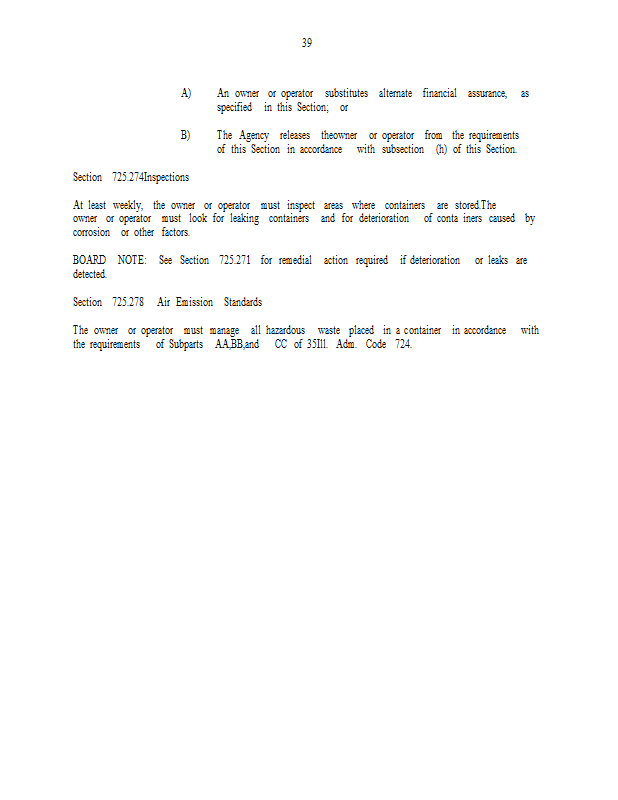 39

A) An owner or operator substitutes alternate financial assurance, as specified in this Section; or

B) The Agency releases theowner or operator from the requirements of this Section in accordance with subsection (h) of this Section.

Section 725.274Inspections

At least weekly, the owner or operator must inspect areas where containers are stored.The owner or operator must look for leaking containers and for deterioration of conta iners caused by corrosion or other factors.

BOARD NOTE: See Section 725.271 for remedial action required if deterioration or leaks are detected.

Section 725.278 Air Emission Standards

The owner or operator must manage all hazardous waste placed in a container in accordance with the requirements of Subparts AA,BB,and CC of 35Ill. Adm. Code 724.